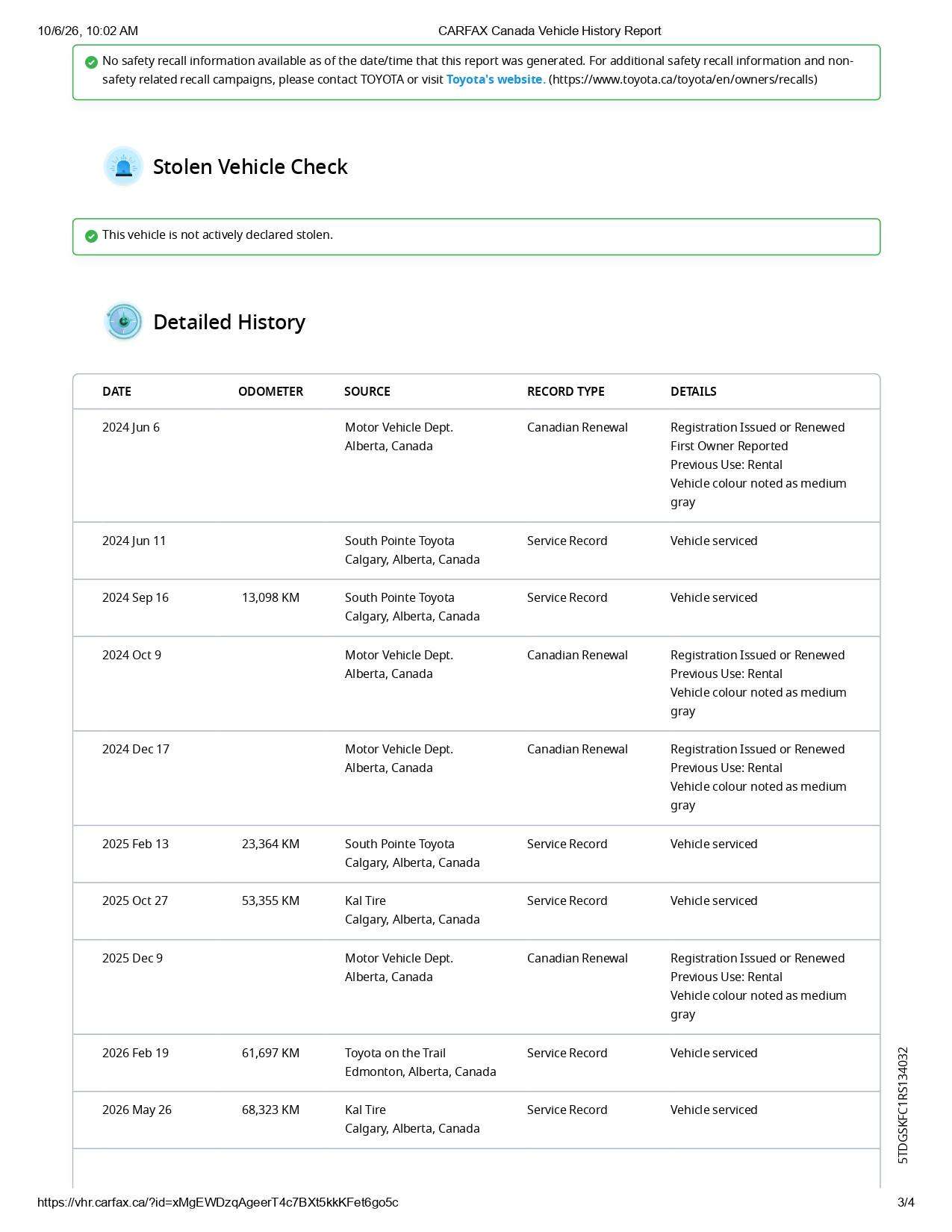 10/6/26, 10:02 AM CARFAX Canada Vehicle History Report

No safety recall information available as of the date/time that this report was generated. For additional safety recall information and non-safety related recall campaigns, please contact TOYOTA or visit Toyota's website. (https://www.toyota.ca/toyota/en/owners/recalls)

Stolen Vehicle Check

This vehicle is not actively declared stolen.

Detailed History

| DATE | ODOMETER | SOURCE | RECORD TYPE | DETAILS |
|---|---|---|---|---|
| 2024 Jun 6 | | Motor Vehicle Dept. Alberta, Canada | Canadian Renewal | Registration Issued or Renewed First Owner Reported Previous Use: Rental Vehicle colour noted as medium gray |
| 2024 Jun 11 | | South Pointe Toyota Calgary, Alberta, Canada | Service Record | Vehicle serviced |
| 2024 Sep 16 | 13,098 KM | South Pointe Toyota Calgary, Alberta, Canada | Service Record | Vehicle serviced |
| 2024 Oct 9 | | Motor Vehicle Dept. Alberta, Canada | Canadian Renewal | Registration Issued or Renewed Previous Use: Rental Vehicle colour noted as medium gray |
| 2024 Dec 17 | | Motor Vehicle Dept. Alberta, Canada | Canadian Renewal | Registration Issued or Renewed Previous Use: Rental Vehicle colour noted as medium gray |
| 2025 Feb 13 | 23,364 KM | South Pointe Toyota Calgary, Alberta, Canada | Service Record | Vehicle serviced |
| 2025 Oct 27 | 53,355 KM | Kal Tire Calgary, Alberta, Canada | Service Record | Vehicle serviced |
| 2025 Dec 9 | | Motor Vehicle Dept. Alberta, Canada | Canadian Renewal | Registration Issued or Renewed Previous Use: Rental Vehicle colour noted as medium gray |
| 2026 Feb 19 | 61,697 KM | Toyota on the Trail Edmonton, Alberta, Canada | Service Record | Vehicle serviced |
| 2026 May 26 | 68,323 KM | Kal Tire Calgary, Alberta, Canada | Service Record | Vehicle serviced |

5TDGSKFC1RS134032

https://vhr.carfax.ca/?id=xMgEWDzqAgeerT4c7BXt5kkKFet6go5c 3/4